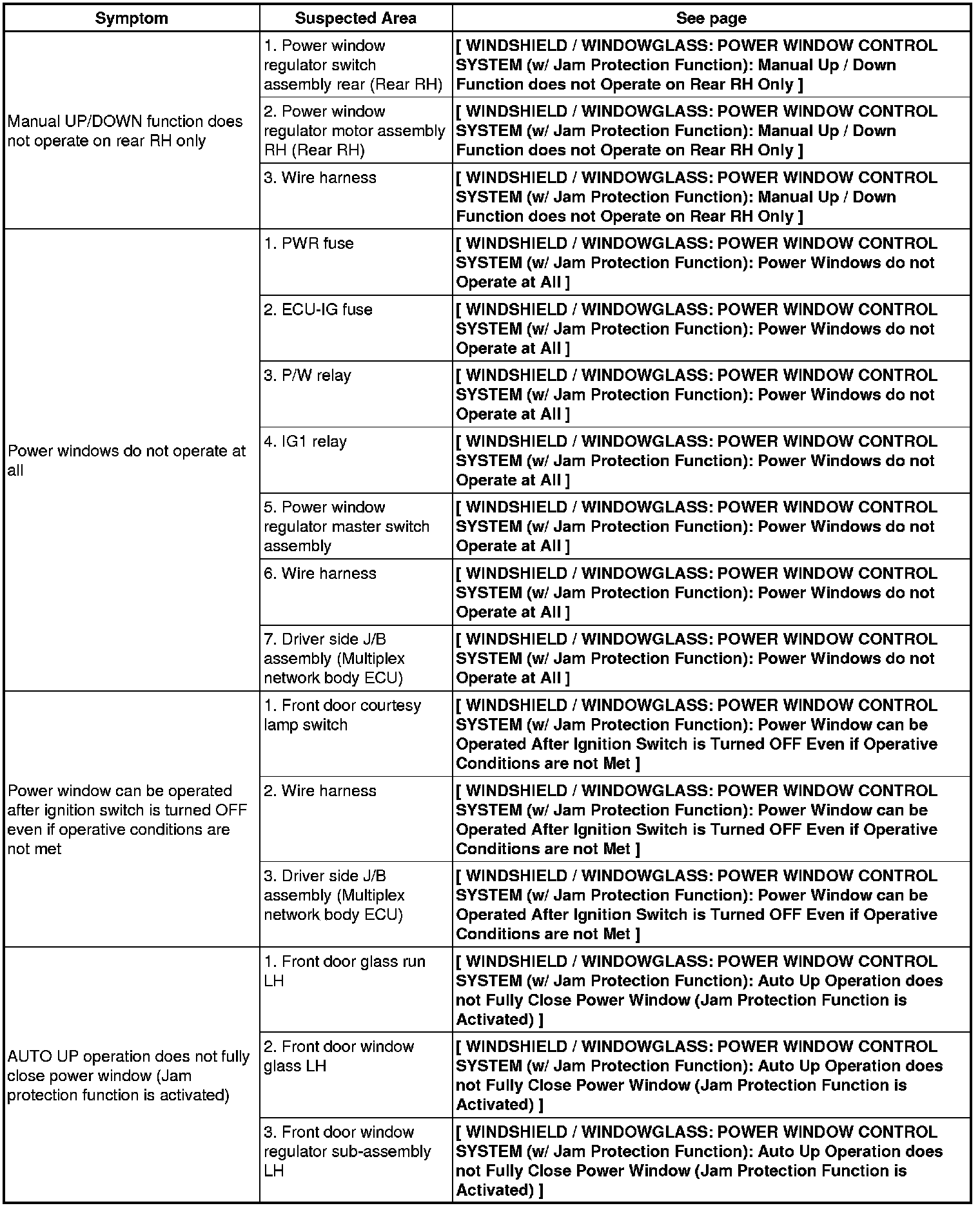 | Symptom | Suspected Area | See page |
|---|---|---|
| Manual UP/DOWN function does not operate on rear RH only | 1. Power window regulator switch assembly rear (Rear RH) | [ WINDSHIELD / WINDOWGLASS: POWER WINDOW CONTROL SYSTEM (w/ Jam Protection Function): Manual Up / Down Function does not Operate on Rear RH Only ] |
| | 2. Power window regulator motor assembly RH (Rear RH) | [ WINDSHIELD / WINDOWGLASS: POWER WINDOW CONTROL SYSTEM (w/ Jam Protection Function): Manual Up / Down Function does not Operate on Rear RH Only ] |
| | 3. Wire harness | [ WINDSHIELD / WINDOWGLASS: POWER WINDOW CONTROL SYSTEM (w/ Jam Protection Function): Manual Up / Down Function does not Operate on Rear RH Only ] |
| Power windows do not operate at all | 1. PWR fuse | [ WINDSHIELD / WINDOWGLASS: POWER WINDOW CONTROL SYSTEM (w/ Jam Protection Function): Power Windows do not Operate at All ] |
| | 2. ECU-IG fuse | [ WINDSHIELD / WINDOWGLASS: POWER WINDOW CONTROL SYSTEM (w/ Jam Protection Function): Power Windows do not Operate at All ] |
| | 3. P/W relay | [ WINDSHIELD / WINDOWGLASS: POWER WINDOW CONTROL SYSTEM (w/ Jam Protection Function): Power Windows do not Operate at All ] |
| | 4. IG1 relay | [ WINDSHIELD / WINDOWGLASS: POWER WINDOW CONTROL SYSTEM (w/ Jam Protection Function): Power Windows do not Operate at All ] |
| | 5. Power window regulator master switch assembly | [ WINDSHIELD / WINDOWGLASS: POWER WINDOW CONTROL SYSTEM (w/ Jam Protection Function): Power Windows do not Operate at All ] |
| | 6. Wire harness | [ WINDSHIELD / WINDOWGLASS: POWER WINDOW CONTROL SYSTEM (w/ Jam Protection Function): Power Windows do not Operate at All ] |
| | 7. Driver side J/B assembly (Multiplex network body ECU) | [ WINDSHIELD / WINDOWGLASS: POWER WINDOW CONTROL SYSTEM (w/ Jam Protection Function): Power Windows do not Operate at All ] |
| Power window can be operated after ignition switch is turned OFF even if operative conditions are not met | 1. Front door courtesy lamp switch | [ WINDSHIELD / WINDOWGLASS: POWER WINDOW CONTROL SYSTEM (w/ Jam Protection Function): Power Window can be Operated After Ignition Switch is Turned OFF Even if Operative Conditions are not Met ] |
| | 2. Wire harness | [ WINDSHIELD / WINDOWGLASS: POWER WINDOW CONTROL SYSTEM (w/ Jam Protection Function): Power Window can be Operated After Ignition Switch is Turned OFF Even if Operative Conditions are not Met ] |
| | 3. Driver side J/B assembly (Multiplex network body ECU) | [ WINDSHIELD / WINDOWGLASS: POWER WINDOW CONTROL SYSTEM (w/ Jam Protection Function): Power Window can be Operated After Ignition Switch is Turned OFF Even if Operative Conditions are not Met ] |
| AUTO UP operation does not fully close power window (Jam protection function is activated) | 1. Front door glass run LH | [ WINDSHIELD / WINDOWGLASS: POWER WINDOW CONTROL SYSTEM (w/ Jam Protection Function): Auto Up Operation does not Fully Close Power Window (Jam Protection Function is Activated) ] |
| | 2. Front door window glass LH | [ WINDSHIELD / WINDOWGLASS: POWER WINDOW CONTROL SYSTEM (w/ Jam Protection Function): Auto Up Operation does not Fully Close Power Window (Jam Protection Function is Activated) ] |
| | 3. Front door window regulator sub-assembly LH | [ WINDSHIELD / WINDOWGLASS: POWER WINDOW CONTROL SYSTEM (w/ Jam Protection Function): Auto Up Operation does not Fully Close Power Window (Jam Protection Function is Activated) ] |